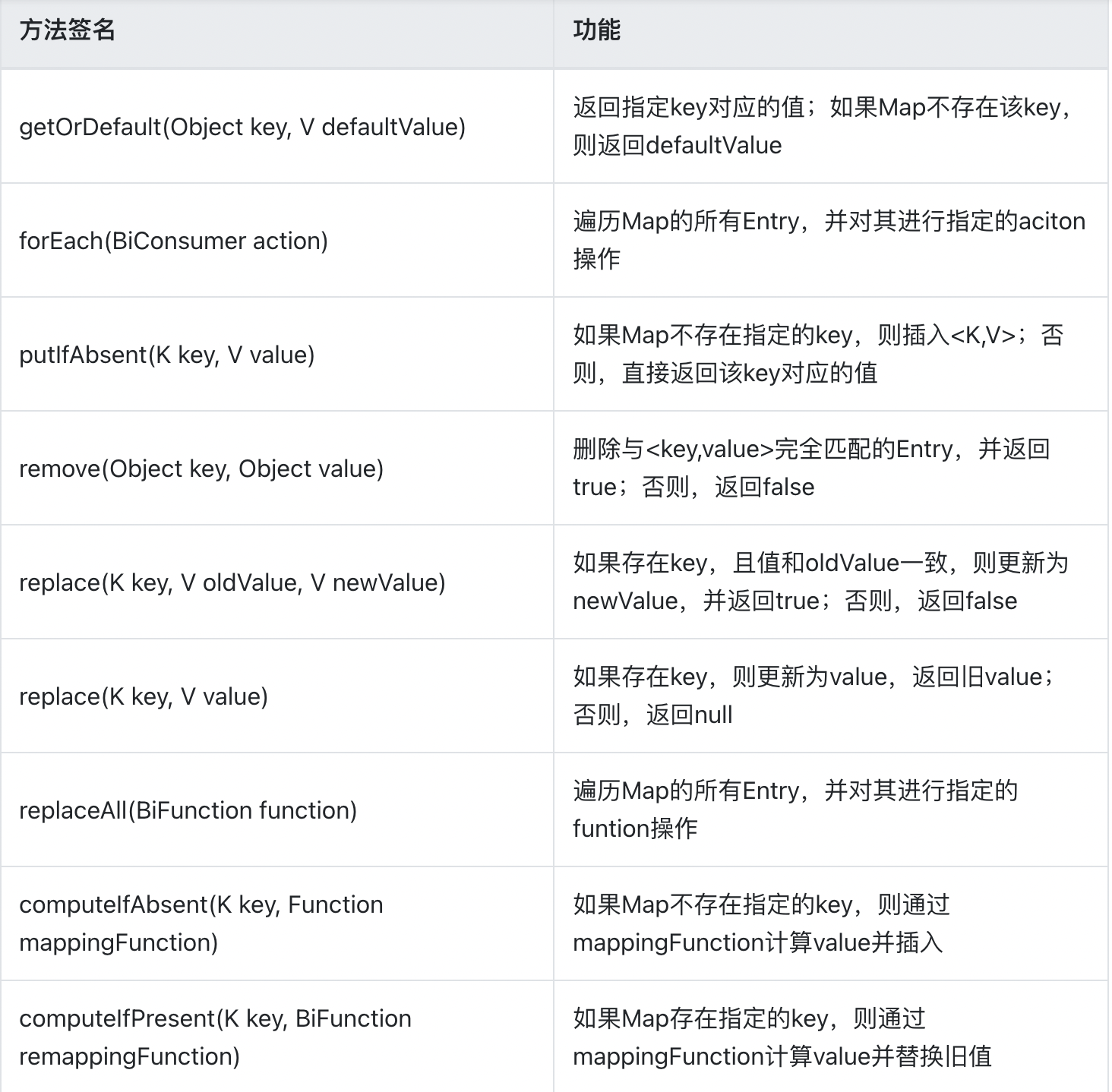 | 方法签名 | 功能 |
|---|---|
| getOrDefault(Object key, V defaultValue) | 返回指定key对应的值；如果Map不存在该key，则返回defaultValue |
| forEach(BiConsumer action) | 遍历Map的所有Entry，并对其进行指定的aciton操作 |
| putIfAbsent(K key, V value) | 如果Map不存在指定的key，则插入<K,V>；否则，直接返回该key对应的值 |
| remove(Object key, Object value) | 删除与<key,value>完全匹配的Entry，并返回true；否则，返回false |
| replace(K key, V oldValue, V newValue) | 如果存在key，且值和oldValue一致，则更新为newValue，并返回true；否则，返回false |
| replace(K key, V value) | 如果存在key，则更新为value，返回旧value；否则，返回null |
| replaceAll(BiFunction function) | 遍历Map的所有Entry，并对其进行指定的funtion操作 |
| computeIfAbsent(K key, Function mappingFunction) | 如果Map不存在指定的key，则通过mappingFunction计算value并插入 |
| computeIfPresent(K key, BiFunction remappingFunction) | 如果Map存在指定的key，则通过mappingFunction计算value并替换旧值 |